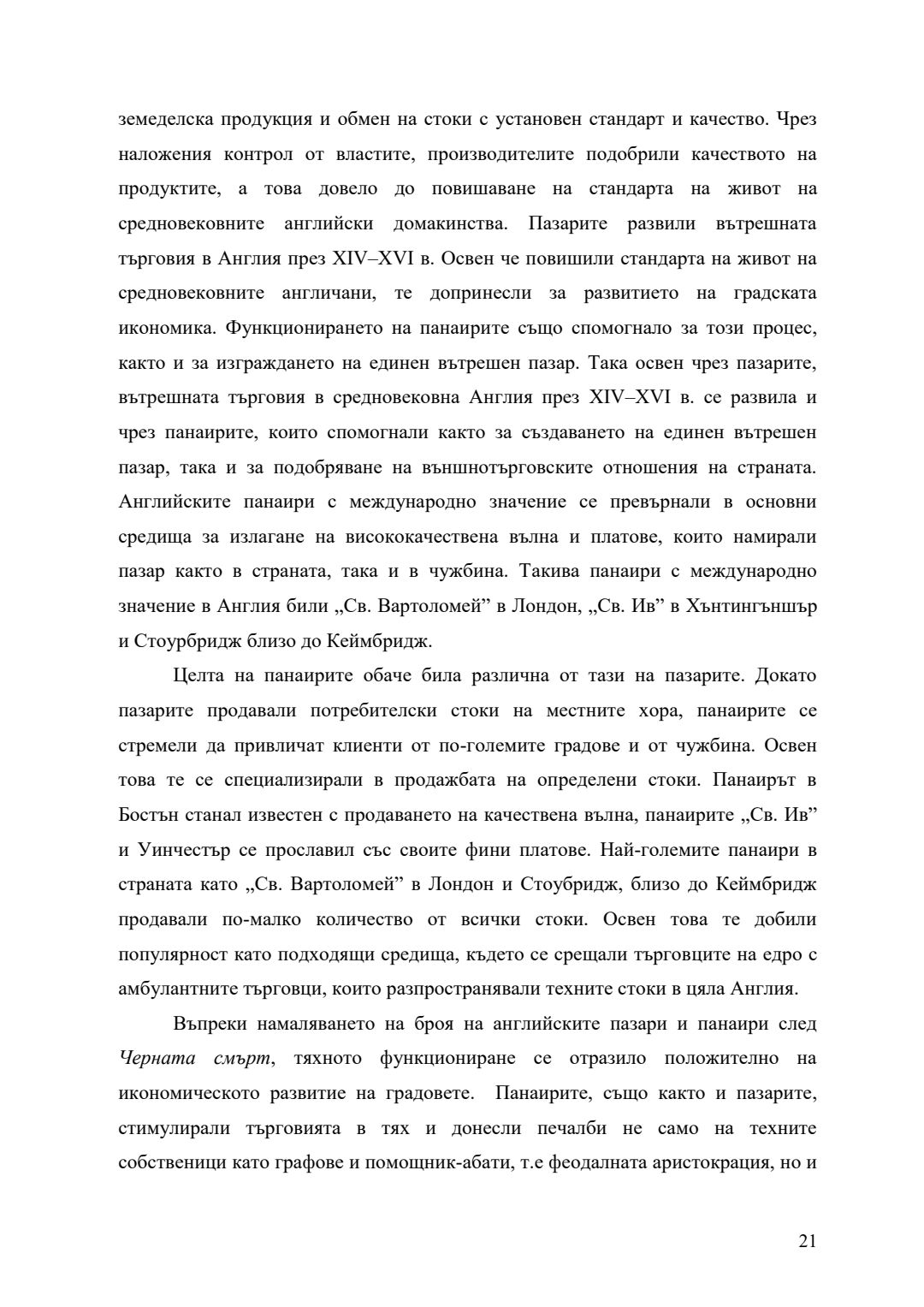 земеделска продукция и обмен на стоки с установен стандарт и качество. Чрез наложения контрол от властите, производителите подобрили качеството на продуктите, а това довело до повишаване на стандарта на живот на средновековните английски домакинства. Пазарите развили вътрешната търговия в Англия през XIV–XVI в. Освен че повишили стандарта на живот на средновековните англичани, те допринесли за развитието на градската икономика. Функционирането на панаирите също спомогнало за този процес, както и за изграждането на единен вътрешен пазар. Така освен чрез пазарите, вътрешната търговия в средновековна Англия през XIV–XVI в. се развила и чрез панаирите, които спомогнали както за създаването на единен вътрешен пазар, така и за подобряване на външнотърговските отношения на страната. Английските панаири с международно значение се превърнали в основни средища за излагане на висококачествена вълна и платове, които намирали пазар както в страната, така и в чужбина. Такива панаири с международно значение в Англия били „Св. Вартоломей” в Лондон, „Св. Ив” в Хънтингъншър и Стоурбридж близо до Кеймбридж.

Целта на панаирите обаче била различна от тази на пазарите. Докато пазарите продавали потребителски стоки на местните хора, панаирите се стремели да привличат клиенти от по-големите градове и от чужбина. Освен това те се специализирали в продажбата на определени стоки. Панаирът в Бостън станал известен с продаването на качествена вълна, панаирите „Св. Ив” и Уинчестър се прославил със своите фини платове. Най-големите панаири в страната като „Св. Вартоломей” в Лондон и Стоубридж, близо до Кеймбридж продавали по-малко количество от всички стоки. Освен това те добили популярност като подходящи средища, където се срещали търговците на едро с амбулантните търговци, които разпространявали техните стоки в цяла Англия.

Въпреки намаляването на броя на английските пазари и панаири след Черната смърт, тяхното функциониране се отразило положително на икономическото развитие на градовете. Панаирите, също както и пазарите, стимулирали търговията в тях и донесли печалби не само на техните собственици като графове и помощник-абати, т.е феодалната аристокрация, но и

21